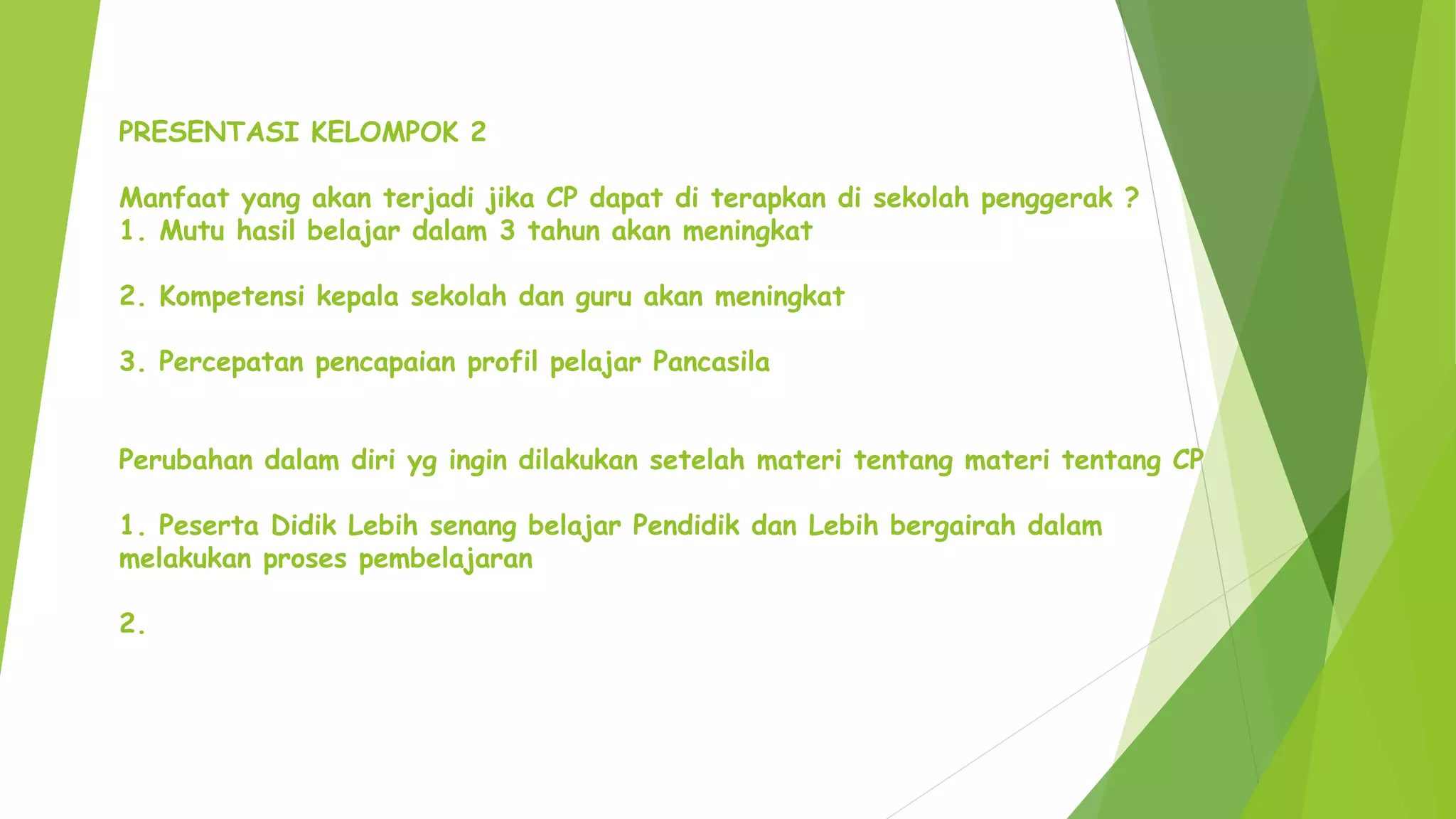 PRESENTASI KELOMPOK 2

Manfaat yang akan terjadi jika CP dapat di terapkan di sekolah penggerak ?
1. Mutu hasil belajar dalam 3 tahun akan meningkat

2. Kompetensi kepala sekolah dan guru akan meningkat

3. Percepatan pencapaian profil pelajar Pancasila

Perubahan dalam diri yg ingin dilakukan setelah materi tentang materi tentang CP

1. Peserta Didik Lebih senang belajar Pendidik dan Lebih bergairah dalam melakukan proses pembelajaran

2.